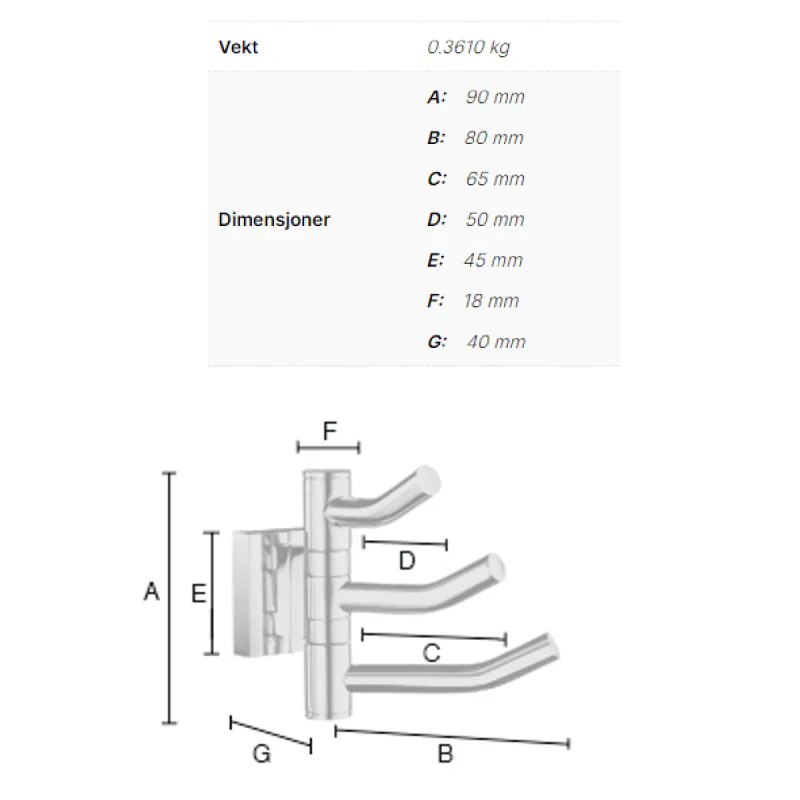 | Vekt | 0.3610 kg |
|---|---|
| Dimensjoner | A: 90 mm<br>B: 80 mm<br>C: 65 mm<br>D: 50 mm<br>E: 45 mm<br>F: 18 mm<br>G: 40 mm |

F

D

A

E

C

G

B